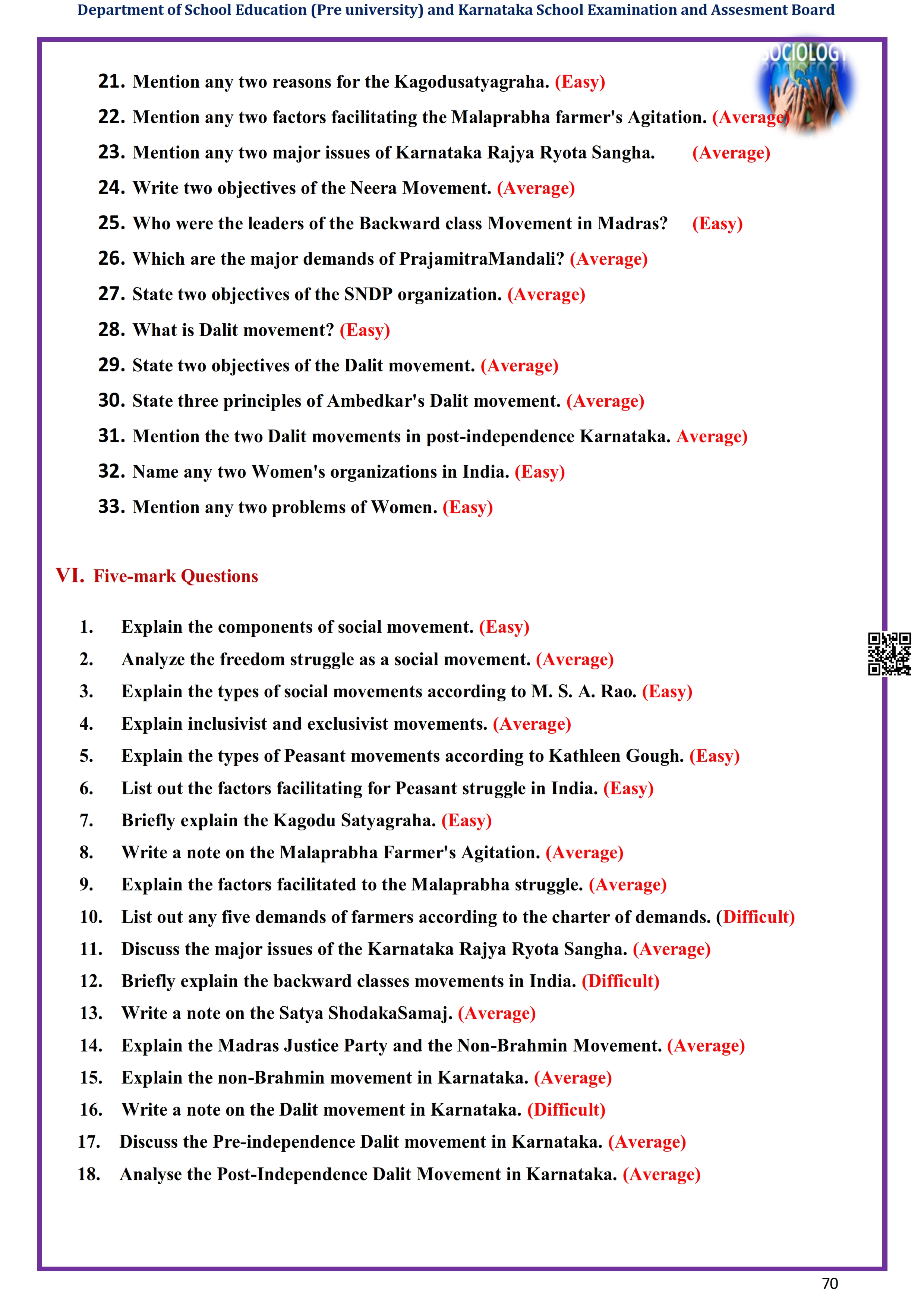 Department of School Education (Pre university) and Karnataka School Examination and Assesment Board

SOCIOLOGY

21. Mention any two reasons for the Kagodusatyagraha. (Easy)

22. Mention any two factors facilitating the Malaprabha farmer's Agitation. (Average)

23. Mention any two major issues of Karnataka Rajya Ryota Sangha. (Average)

24. Write two objectives of the Neera Movement. (Average)

25. Who were the leaders of the Backward class Movement in Madras? (Easy)

26. Which are the major demands of PrajamitraMandali? (Average)

27. State two objectives of the SNDP organization. (Average)

28. What is Dalit movement? (Easy)

29. State two objectives of the Dalit movement. (Average)

30. State three principles of Ambedkar's Dalit movement. (Average)

31. Mention the two Dalit movements in post-independence Karnataka. Average)

32. Name any two Women's organizations in India. (Easy)

33. Mention any two problems of Women. (Easy)

VI. Five-mark Questions

1. Explain the components of social movement. (Easy)

2. Analyze the freedom struggle as a social movement. (Average)

3. Explain the types of social movements according to M. S. A. Rao. (Easy)

4. Explain inclusivist and exclusivist movements. (Average)

5. Explain the types of Peasant movements according to Kathleen Gough. (Easy)

6. List out the factors facilitating for Peasant struggle in India. (Easy)

7. Briefly explain the Kagodu Satyagraha. (Easy)

8. Write a note on the Malaprabha Farmer's Agitation. (Average)

9. Explain the factors facilitated to the Malaprabha struggle. (Average)

10. List out any five demands of farmers according to the charter of demands. (Difficult)

11. Discuss the major issues of the Karnataka Rajya Ryota Sangha. (Average)

12. Briefly explain the backward classes movements in India. (Difficult)

13. Write a note on the Satya ShodakaSamaj. (Average)

14. Explain the Madras Justice Party and the Non-Brahmin Movement. (Average)

15. Explain the non-Brahmin movement in Karnataka. (Average)

16. Write a note on the Dalit movement in Karnataka. (Difficult)

17. Discuss the Pre-independence Dalit movement in Karnataka. (Average)

18. Analyse the Post-Independence Dalit Movement in Karnataka. (Average)

70